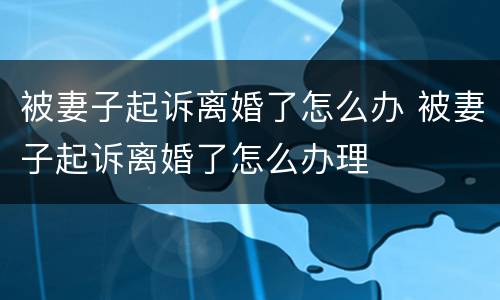 被妻子起诉离婚了怎么办 被妻子起诉离婚了怎么办理